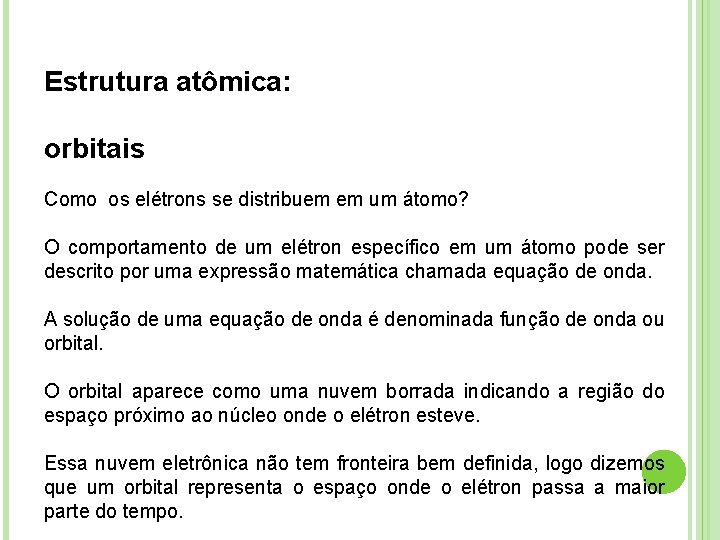 Estrutura atômica:

orbitais

Como os elétrons se distribuem em um átomo?

O comportamento de um elétron específico em um átomo pode ser descrito por uma expressão matemática chamada equação de onda.

A solução de uma equação de onda é denominada função de onda ou orbital.

O orbital aparece como uma nuvem borrada indicando a região do espaço próximo ao núcleo onde o elétron esteve.

Essa nuvem eletrônica não tem fronteira bem definida, logo dizemos que um orbital representa o espaço onde o elétron passa a maior parte do tempo.